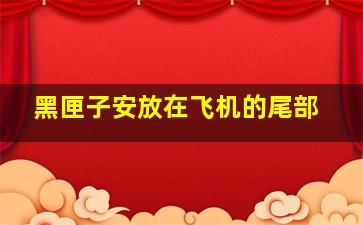 黑匣子安放在飞机的尾部